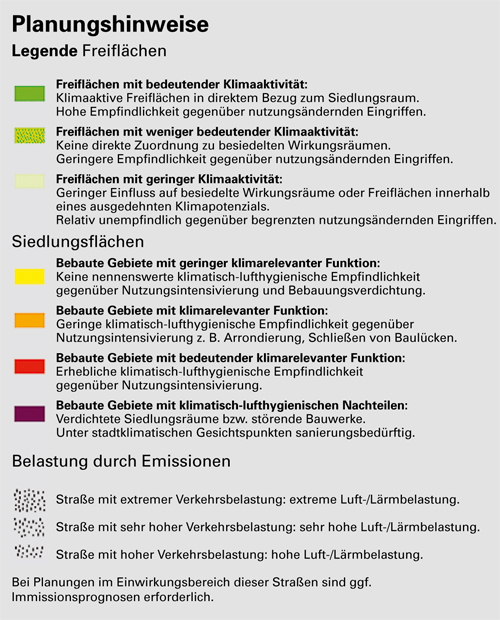 Planungshinweise

Legende Freiflächen

Freiflächen mit bedeutender Klimaaktivität:
Klimaaktive Freiflächen in direktem Bezug zum Siedlungsraum.
Hohe Empfindlichkeit gegenüber nutzungsändernden Eingriffen.

Freiflächen mit weniger bedeutender Klimaaktivität:
Keine direkte Zuordnung zu besiedelten Wirkungsräumen.
Geringere Empfindlichkeit gegenüber nutzungsändernden Eingriffen.

Freiflächen mit geringer Klimaaktivität:
Geringer Einfluss auf besiedelte Wirkungsräume oder Freiflächen innerhalb eines ausgedehnten Klimapotenzials.
Relativ unempfindlich gegenüber begrenzten nutzungsändernden Eingriffen.

Siedlungsflächen

Bebaute Gebiete mit geringer klimarelevanter Funktion:
Keine nennenswerte klimatisch-lufthygienische Empfindlichkeit gegenüber Nutzungsintensivierung und Bebauungsverdichtung.

Bebaute Gebiete mit klimarelevanter Funktion:
Geringe klimatisch-lufthygienische Empfindlichkeit gegenüber Nutzungsintensivierung z. B. Arrondierung, Schließen von Baulücken.

Bebaute Gebiete mit bedeutender klimarelevanter Funktion:
Erhebliche klimatisch-lufthygienische Empfindlichkeit gegenüber Nutzungsintensivierung.

Bebaute Gebiete mit klimatisch-lufthygienischen Nachteilen:
Verdichtete Siedlungsräume bzw. störende Bauwerke.
Unter stadtklimatischen Gesichtspunkten sanierungsbedürftig.

Belastung durch Emissionen

Straße mit extremer Verkehrsbelastung: extreme Luft-/Lärmbelastung.

Straße mit sehr hoher Verkehrsbelastung: sehr hohe Luft-/Lärmbelastung.

Straße mit hoher Verkehrsbelastung: hohe Luft-/Lärmbelastung.

Bei Planungen im Einwirkungsbereich dieser Straßen sind ggf. Immissionsprognosen erforderlich.